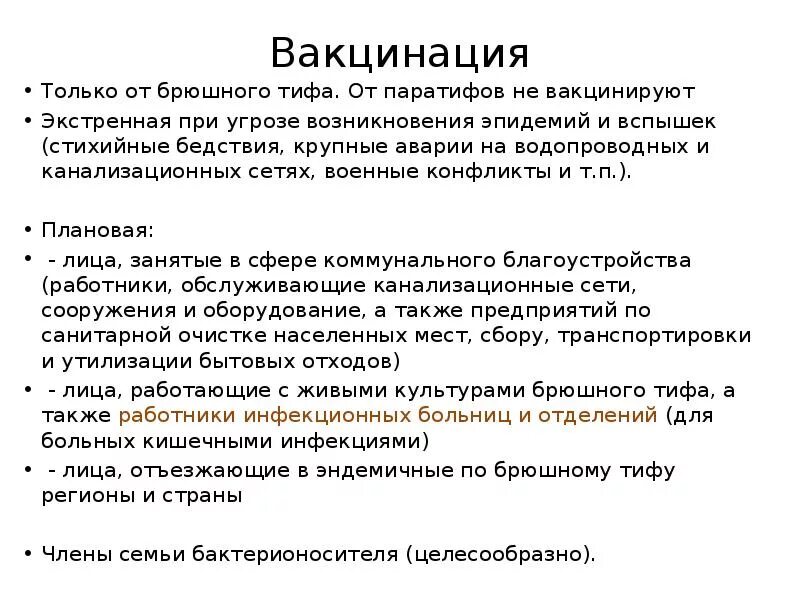 Вакцинация

• Только от брюшного тифа. От паратифов не вакцинируют

• Экстренная при угрозе возникновения эпидемий и вспышек (стихийные бедствия, крупные аварии на водопроводных и канализационных сетях, военные конфликты и т.п.).

• Плановая:

• - лица, занятые в сфере коммунального благоустройства (работники, обслуживающие канализационные сети, сооружения и оборудование, а также предприятий по санитарной очистке населенных мест, сбору, транспортировки и утилизации бытовых отходов)

• - лица, работающие с живыми культурами брюшного тифа, а также работники инфекционных больниц и отделений (для больных кишечными инфекциями)

• - лица, отъезжающие в эндемичные по брюшному тифу регионы и страны

• Члены семьи бактерионосителя (целесообразно).